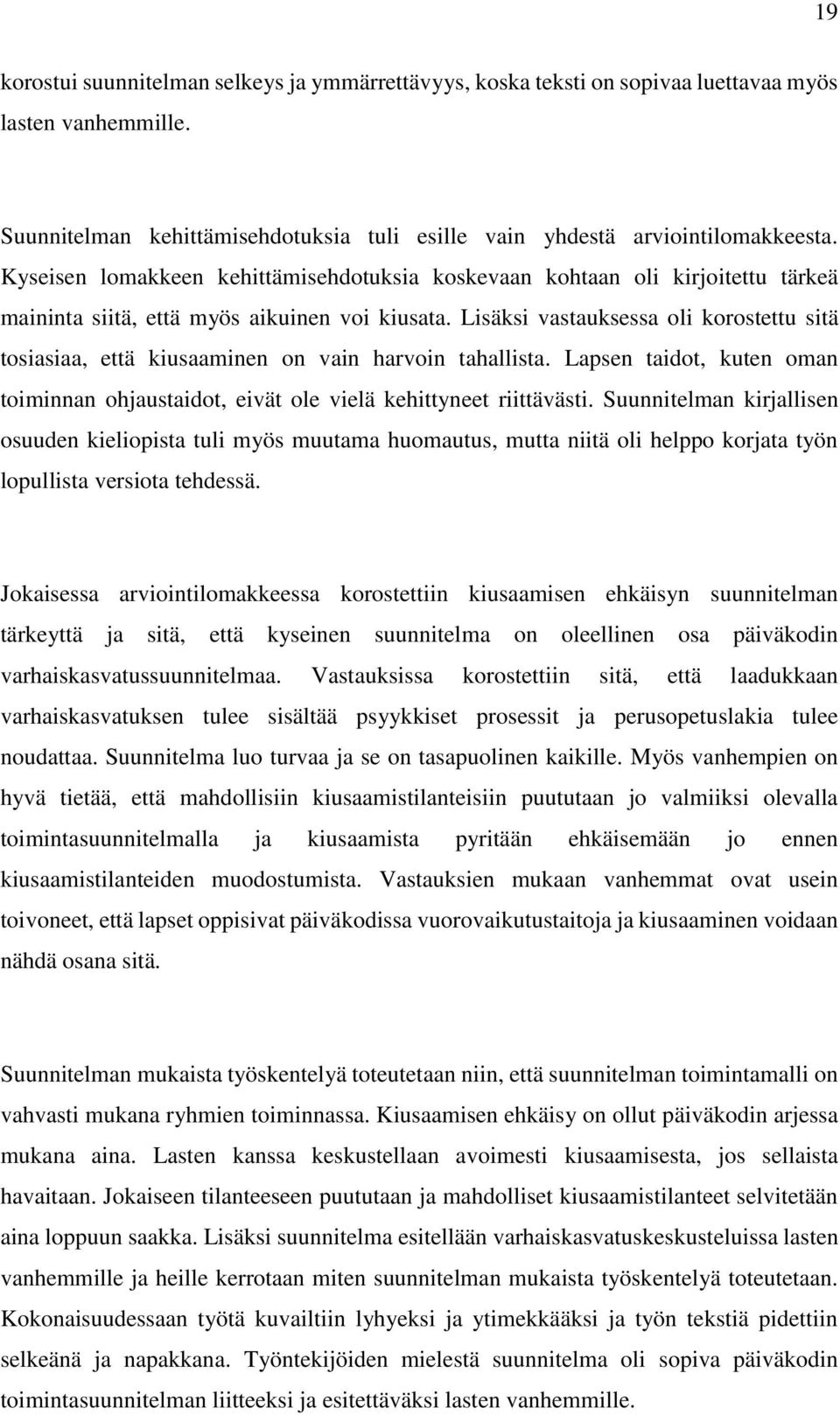 19

korostui suunnitelman selkeys ja ymmärrettävyys, koska teksti on sopivaa luettavaa myös lasten vanhemmille.

Suunnitelman kehittämisehdotuksia tuli esille vain yhdestä arviointilomakkeesta. Kyseisen lomakkeen kehittämisehdotuksia koskevaan kohtaan oli kirjoitettu tärkeä maininta siitä, että myös aikuinen voi kiusata. Lisäksi vastauksessa oli korostettu sitä tosiasiaa, että kiusaaminen on vain harvoin tahallista. Lapsen taidot, kuten oman toiminnan ohjaustaidot, eivät ole vielä kehittyneet riittävästi. Suunnitelman kirjallisen osuuden kieliopista tuli myös muutama huomautus, mutta niitä oli helppo korjata työn lopullista versiota tehdessä.

Jokaisessa arviointilomakkeessa korostettiin kiusaamisen ehkäisyn suunnitelman tärkeyttä ja sitä, että kyseinen suunnitelma on oleellinen osa päiväkodin varhaiskasvatussuunnitelmaa. Vastauksissa korostettiin sitä, että laadukkaan varhaiskasvatuksen tulee sisältää psyykkiset prosessit ja perusopetuslakia tulee noudattaa. Suunnitelma luo turvaa ja se on tasapuolinen kaikille. Myös vanhempien on hyvä tietää, että mahdollisiin kiusaamistilanteisiin puututaan jo valmiiksi olevalla toimintasuunnitelmalla ja kiusaamista pyritään ehkäisemään jo ennen kiusaamistilanteiden muodostumista. Vastauksien mukaan vanhemmat ovat usein toivoneet, että lapset oppisivat päiväkodissa vuorovaikutustaitoja ja kiusaaminen voidaan nähdä osana sitä.

Suunnitelman mukaista työskentelyä toteutetaan niin, että suunnitelman toimintamalli on vahvasti mukana ryhmien toiminnassa. Kiusaamisen ehkäisy on ollut päiväkodin arjessa mukana aina. Lasten kanssa keskustellaan avoimesti kiusaamisesta, jos sellaista havaitaan. Jokaiseen tilanteeseen puututaan ja mahdolliset kiusaamistilanteet selvitetään aina loppuun saakka. Lisäksi suunnitelma esitellään varhaiskasvatuskeskusteluissa lasten vanhemmille ja heille kerrotaan miten suunnitelman mukaista työskentelyä toteutetaan. Kokonaisuudessaan työtä kuvailtiin lyhyeksi ja ytimekkääksi ja työn tekstiä pidettiin selkeänä ja napakkana. Työntekijöiden mielestä suunnitelma oli sopiva päiväkodin toimintasuunnitelman liitteeksi ja esitettäväksi lasten vanhemmille.